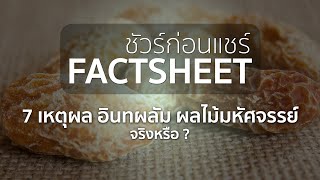 ชัวร์ก่อนแชร์
FACTSHEET

7 เหตุผล อินทผลัม ผลไม้มหัศจรรย์ จริงหรือ ?